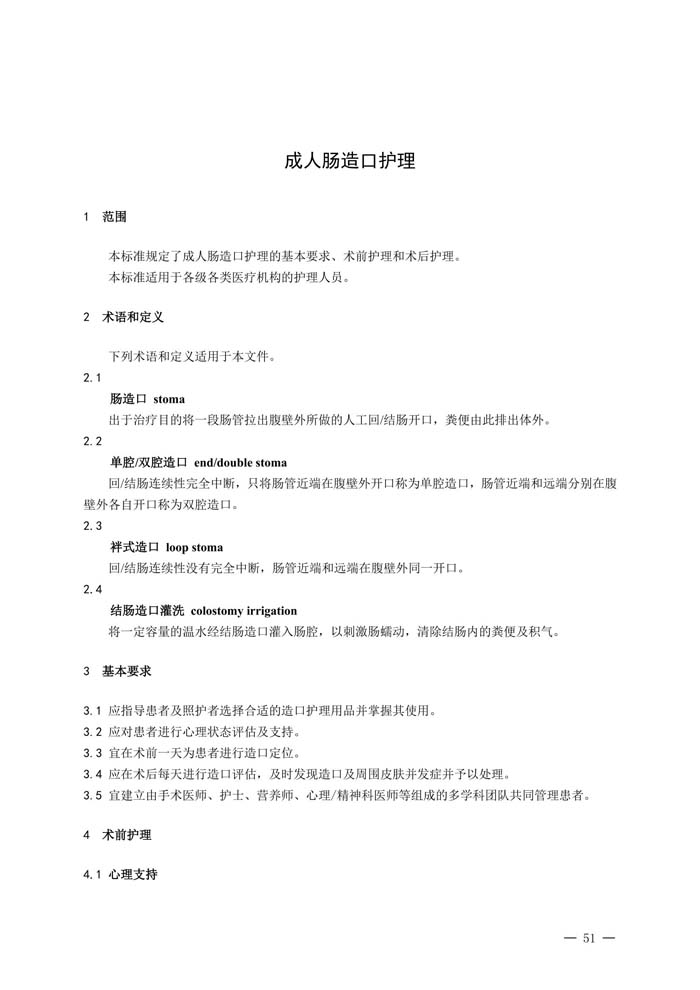 成人肠造口护理

1 范围

本标准规定了成人肠造口护理的基本要求、术前护理和术后护理。
本标准适用于各级各类医疗机构的护理人员。

2 术语和定义

下列术语和定义适用于本文件。

2.1
肠造口 stoma
出于治疗目的将一段肠管拉出腹壁外所做的人工回/结肠开口，粪便由此排出体外。

2.2
单腔/双腔造口 end/double stoma
回/结肠连续性完全中断，只将肠管近端在腹壁外开口称为单腔造口，肠管近端和远端分别在腹壁外各自开口称为双腔造口。

2.3
袢式造口 loop stoma
回/结肠连续性没有完全中断，肠管近端和远端在腹壁外同一开口。

2.4
结肠造口灌洗 colostomy irrigation
将一定容量的温水经结肠造口灌入肠腔，以刺激肠蠕动，清除结肠内的粪便及积气。

3 基本要求

3.1 应指导患者及照护者选择合适的造口护理用品并掌握其使用。
3.2 应对患者进行心理状态评估及支持。
3.3 宜在术前一天为患者进行造口定位。
3.4 应在术后每天进行造口评估，及时发现造口及周围皮肤并发症并予以处理。
3.5 宜建立由手术医师、护士、营养师、心理/精神科医师等组成的多学科团队共同管理患者。

4 术前护理

4.1 心理支持

— 51 —